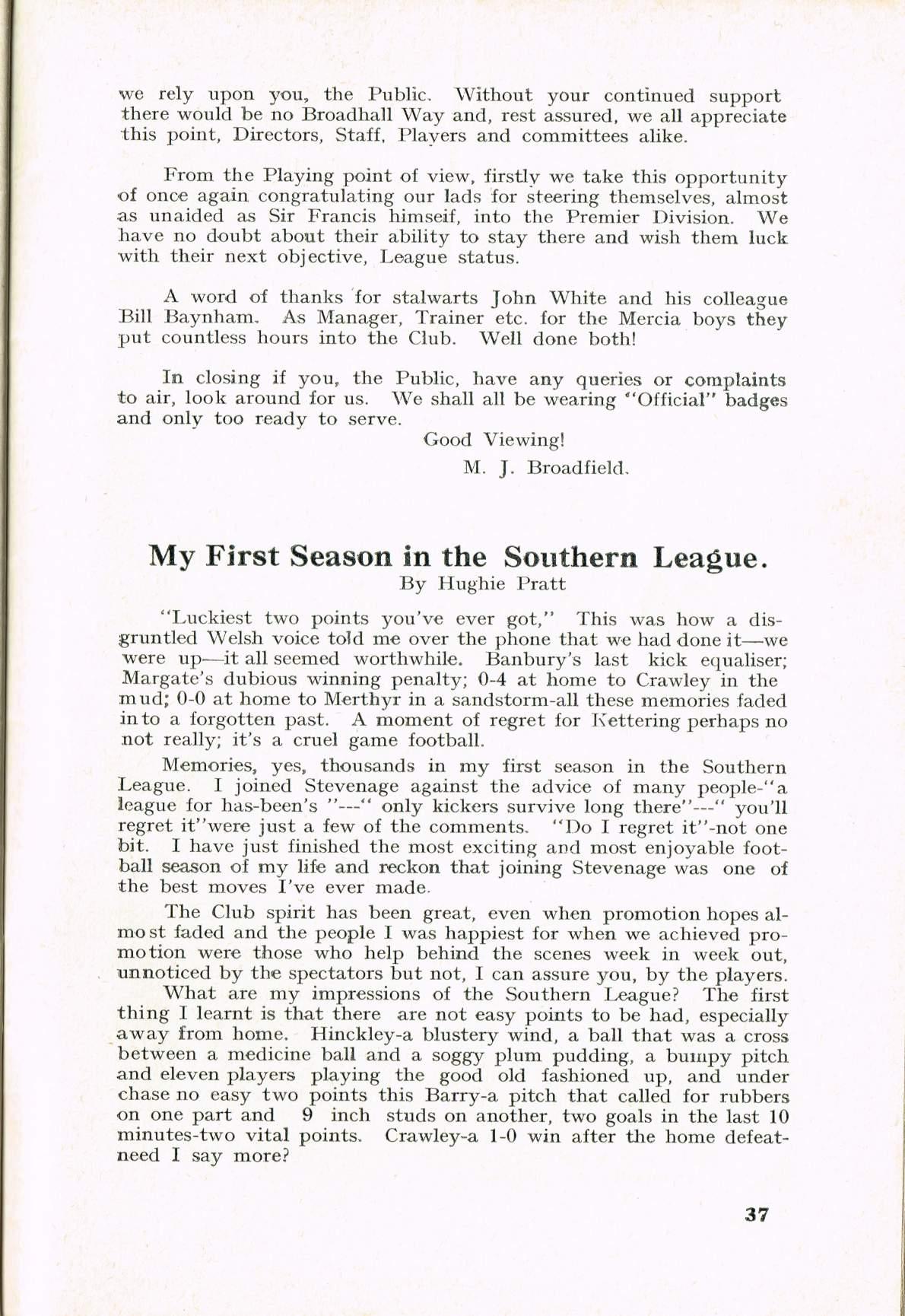 we rely upon you, the Public. Without your continued support there would be no Broadhall Way and, rest assured, we all appreciate this point, Directors, Staff, Players and committees alike.

From the Playing point of view, firstly we take this opportunity of once again congratulating our lads for steering themselves, almost as unaided as Sir Francis himself, into the Premier Division. We have no doubt about their ability to stay there and wish them luck with their next objective, League status.

A word of thanks for stalwarts John White and his colleague Bill Baynham. As Manager, Trainer etc. for the Mercia boys they put countless hours into the Club. Well done both!

In closing if you, the Public, have any queries or complaints to air, look around for us. We shall all be wearing "Official" badges and only too ready to serve.

Good Viewing!

M. J. Broadfield.

My First Season in the Southern League.

By Hughie Pratt

"Luckiest two points you've ever got," This was how a disgruntled Welsh voice told me over the phone that we had done it—we were up—it all seemed worthwhile. Banbury's last kick equaliser; Margate's dubious winning penalty; 0-4 at home to Crawley in the mud; 0-0 at home to Merthyr in a sandstorm-all these memories faded into a forgotten past. A moment of regret for Kettering perhaps no not really; it's a cruel game football.

Memories, yes, thousands in my first season in the Southern League. I joined Stevenage against the advice of many people-"a league for has-been's "---" only kickers survive long there"---" you'll regret it"were just a few of the comments. "Do I regret it"-not one bit. I have just finished the most exciting and most enjoyable football season of my life and reckon that joining Stevenage was one of the best moves I've ever made.

The Club spirit has been great, even when promotion hopes almost faded and the people I was happiest for when we achieved promotion were those who help behind the scenes week in week out, unnoticed by the spectators but not, I can assure you, by the players.

What are my impressions of the Southern League? The first thing I learnt is that there are not easy points to be had, especially away from home. Hinckley-a blustery wind, a ball that was a cross between a medicine ball and a soggy plum pudding, a bumpy pitch and eleven players playing the good old fashioned up, and under chase no easy two points this Barry-a pitch that called for rubbers on one part and 9 inch studs on another, two goals in the last 10 minutes-two vital points. Crawley-a 1-0 win after the home defeat-need I say more?

37